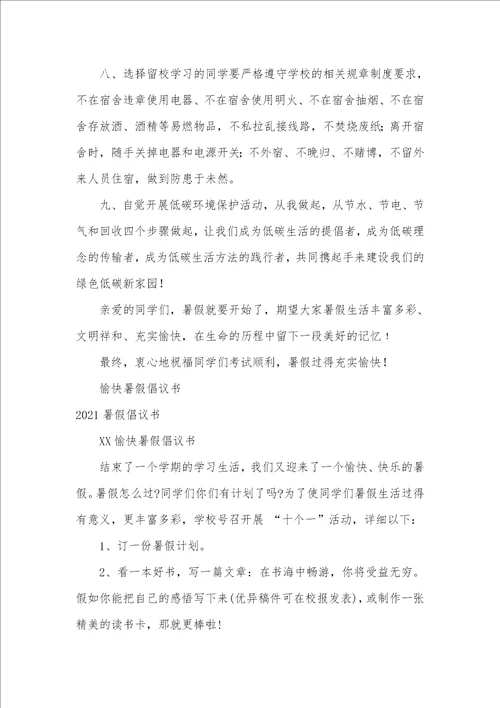 八、选择留校学习的同学要严格遵守学校的相关规章制度要求，不在宿舍违章使用电器、不在宿舍使用明火、不在宿舍抽烟、不在宿舍存放酒、酒精等易燃物品，不私拉乱接线路，不焚烧废纸；离开宿舍时，随手关掉电器和电源开关；不外宿、不晚归、不赌博，不留外来人员住宿，做到防患于未然。

九、自觉开展低碳环境保护活动，从我做起，从节水、节电、节气和回收四个步骤做起，让我们成为低碳生活的提倡者，成为低碳理念的传输者，成为低碳生活方法的践行者，共同携起手来建设我们的绿色低碳新家园！

亲爱的同学们，暑假就要开始了，期望大家暑假生活丰富多彩、文明祥和、充实愉快，在生命的历程中留下一段美好的记忆！

最终，衷心地祝福同学们考试顺利，暑假过得充实愉快！

愉快暑假倡议书

2021 暑假倡议书

XX 愉快暑假倡议书

结束了一个学期的学习生活，我们又迎来了一个愉快、快乐的暑假。暑假怎么过?同学们你们有计划了吗?为了使同学们暑假生活过得有意义，更丰富多彩，学校号召开展 “十个一”活动，详细以下：

1、订一份暑假计划。

2、看一本好书，写一篇文章：在书海中畅游，你将受益无穷。假如你能把自己的感悟写下来(优异稿件可在校报发表)，或制作一张精美的读书卡，那就更棒啦!